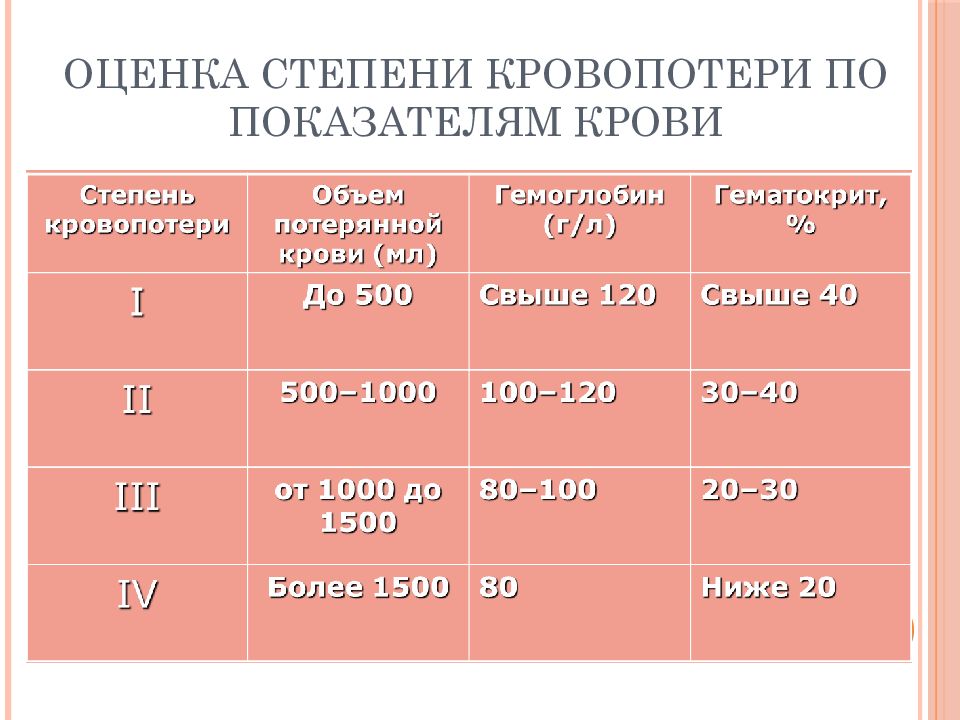 ОЦЕНКА СТЕПЕНИ КРОВОПОТЕРИ ПО ПОКАЗАТЕЛЯМ КРОВИ

| Степень кровопотери | Объем потерянной крови (мл) | Гемоглобин (г/л) | Гематокрит, % |
|---|---|---|---|
| I | До 500 | Свыше 120 | Свыше 40 |
| II | 500–1000 | 100–120 | 30–40 |
| III | от 1000 до 1500 | 80–100 | 20–30 |
| IV | Более 1500 | 80 | Ниже 20 |